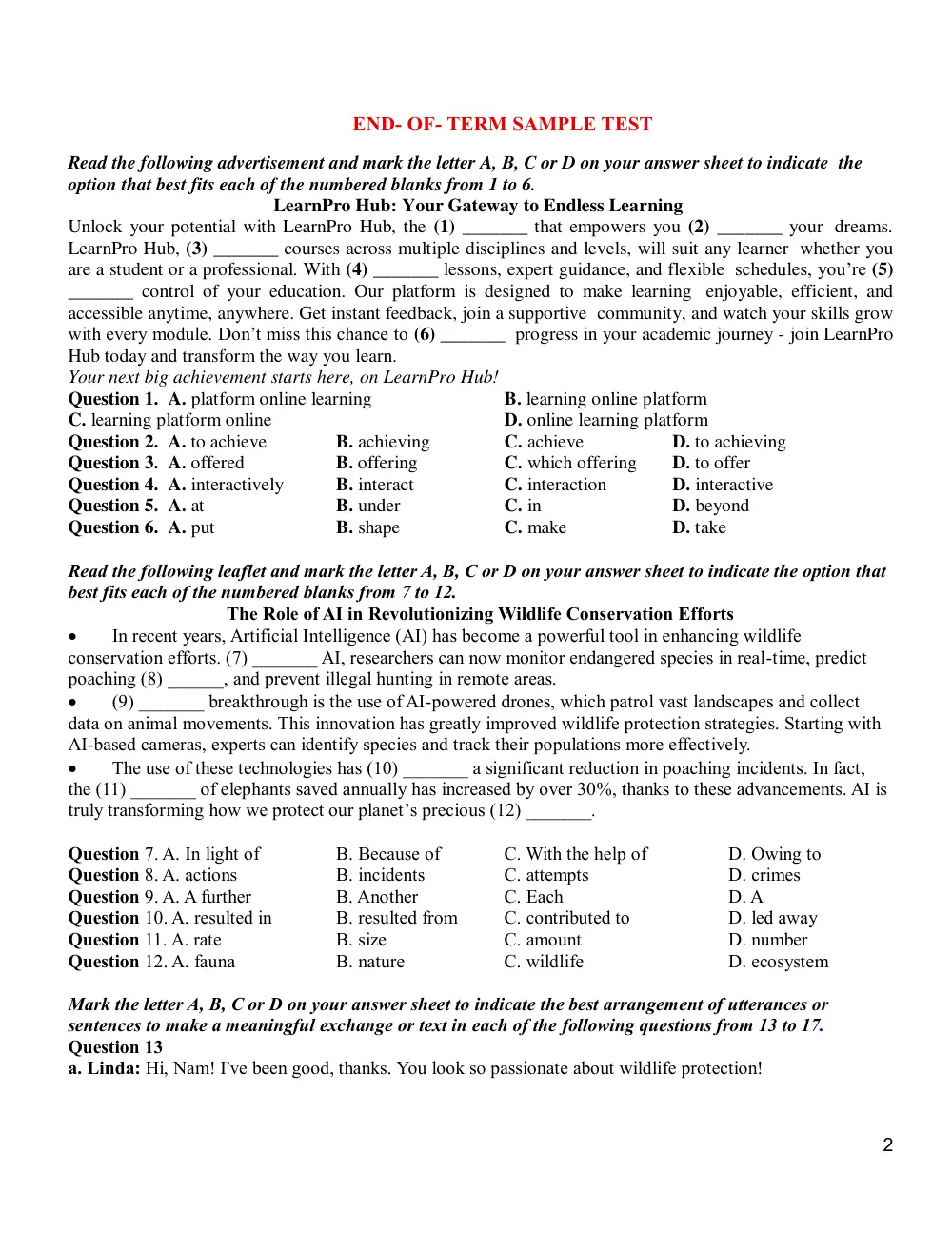 END- OF- TERM SAMPLE TEST

Read the following advertisement and mark the letter A, B, C or D on your answer sheet to indicate the option that best fits each of the numbered blanks from 1 to 6.

LearnPro Hub: Your Gateway to Endless Learning

Unlock your potential with LearnPro Hub, the (1) ____ that empowers you (2) ____ your dreams. LearnPro Hub, (3) ____ courses across multiple disciplines and levels, will suit any learner whether you are a student or a professional. With (4) ____ lessons, expert guidance, and flexible schedules, you're (5) ____ control of your education. Our platform is designed to make learning enjoyable, efficient, and accessible anytime, anywhere. Get instant feedback, join a supportive community, and watch your skills grow with every module. Don't miss this chance to (6) ____ progress in your academic journey - join LearnPro Hub today and transform the way you learn.

Your next big achievement starts here, on LearnPro Hub!

Question 1. A. platform online learning B. learning online platform
C. learning platform online D. online learning platform
Question 2. A. to achieve B. achieving C. achieve D. to achieving
Question 3. A. offered B. offering C. which offering D. to offer
Question 4. A. interactively B. interact C. interaction D. interactive
Question 5. A. at B. under C. in D. beyond
Question 6. A. put B. shape C. make D. take

Read the following leaflet and mark the letter A, B, C or D on your answer sheet to indicate the option that best fits each of the numbered blanks from 7 to 12.

The Role of AI in Revolutionizing Wildlife Conservation Efforts

• In recent years, Artificial Intelligence (AI) has become a powerful tool in enhancing wildlife conservation efforts. (7) ____ AI, researchers can now monitor endangered species in real-time, predict poaching (8) ____, and prevent illegal hunting in remote areas.

• (9) ____ breakthrough is the use of AI-powered drones, which patrol vast landscapes and collect data on animal movements. This innovation has greatly improved wildlife protection strategies. Starting with AI-based cameras, experts can identify species and track their populations more effectively.

• The use of these technologies has (10) ____ a significant reduction in poaching incidents. In fact, the (11) ____ of elephants saved annually has increased by over 30%, thanks to these advancements. AI is truly transforming how we protect our planet's precious (12) ____.

Question 7. A. In light of B. Because of C. With the help of D. Owing to
Question 8. A. actions B. incidents C. attempts D. crimes
Question 9. A. A further B. Another C. Each D. A
Question 10. A. resulted in B. resulted from C. contributed to D. led away
Question 11. A. rate B. size C. amount D. number
Question 12. A. fauna B. nature C. wildlife D. ecosystem

Mark the letter A, B, C or D on your answer sheet to indicate the best arrangement of utterances or sentences to make a meaningful exchange or text in each of the following questions from 13 to 17.
Question 13
a. Linda: Hi, Nam! I've been good, thanks. You look so passionate about wildlife protection!

2